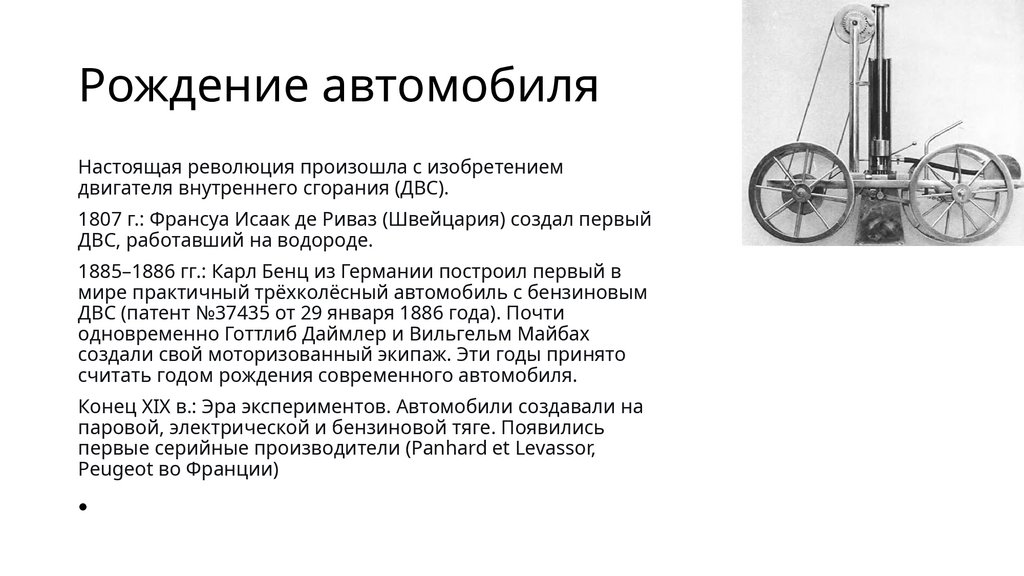 Рождение автомобиля

Настоящая революция произошла с изобретением двигателя внутреннего сгорания (ДВС).

1807 г.: Франсуа Исаак де Риваз (Швейцария) создал первый ДВС, работавший на водороде.

1885–1886 гг.: Карл Бенц из Германии построил первый в мире практичный трёхколёсный автомобиль с бензиновым ДВС (патент №37435 от 29 января 1886 года). Почти одновременно Готтлиб Даймлер и Вильгельм Майбах создали свой моторизованный экипаж. Эти годы принято считать годом рождения современного автомобиля.

Конец XIX в.: Эра экспериментов. Автомобили создавали на паровой, электрической и бензиновой тяге. Появились первые серийные производители (Panhard et Levassor, Peugeot во Франции)

•